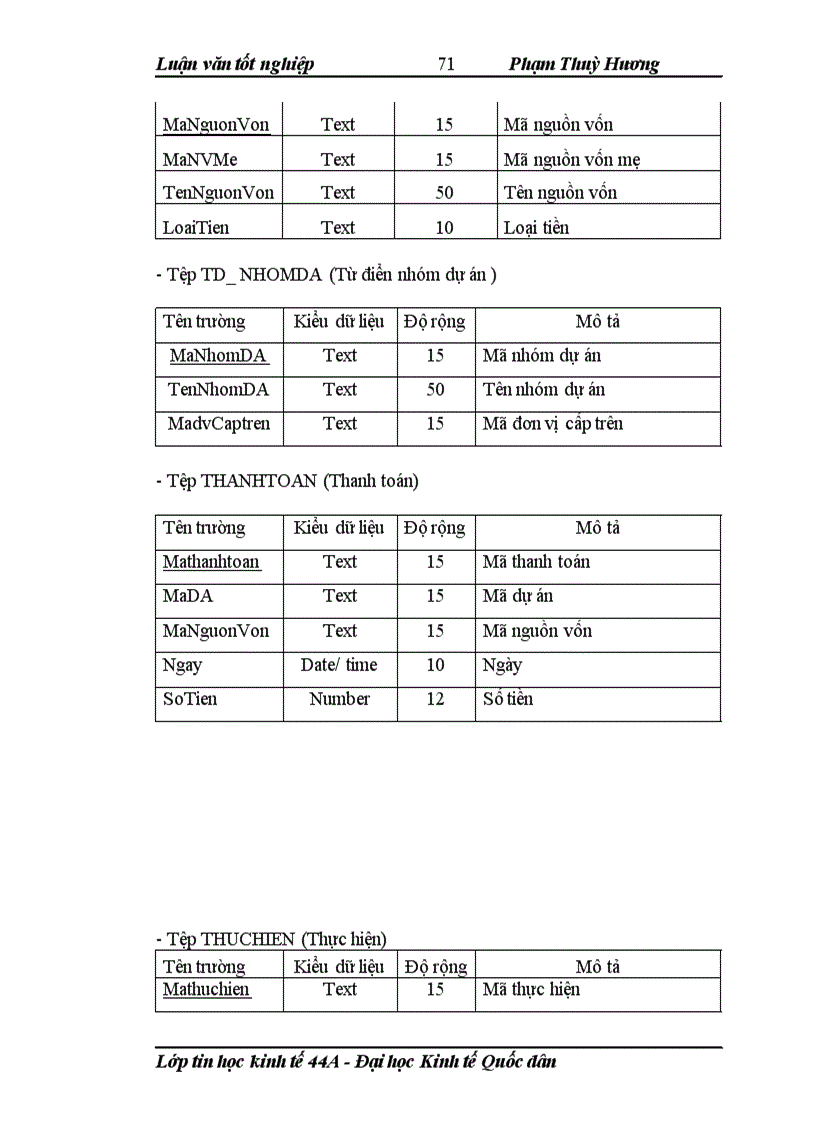 Luận văn tốt nghiệp 71 Phạm Thuỳ Hương

| MaNguonVon | Text | 15 | Mã nguồn vốn |
|---|---|---|---|
| MaNVMe | Text | 15 | Mã nguồn vốn mẹ |
| TenNguonVon | Text | 50 | Tên nguồn vốn |
| LoaiTien | Text | 10 | Loại tiền |

- Tệp TD_ NHOMDA (Từ điển nhóm dự án )

| Tên trường | Kiểu dữ liệu | Độ rộng | Mô tả |
|---|---|---|---|
| MaNhomDA | Text | 15 | Mã nhóm dự án |
| TenNhomDA | Text | 50 | Tên nhóm dự án |
| MadvCaptren | Text | 15 | Mã đơn vị cấp trên |

- Tệp THANHTOAN (Thanh toán)

| Tên trường | Kiểu dữ liệu | Độ rộng | Mô tả |
|---|---|---|---|
| Mathanhtoan | Text | 15 | Mã thanh toán |
| MaDA | Text | 15 | Mã dự án |
| MaNguonVon | Text | 15 | Mã nguồn vốn |
| Ngay | Date/ time | 10 | Ngày |
| SoTien | Number | 12 | Số tiền |

- Tệp THUCHIEN (Thực hiện)

| Tên trường | Kiểu dữ liệu | Độ rộng | Mô tả |
|---|---|---|---|
| Mathuchien | Text | 15 | Mã thực hiện |

Lớp tin học kinh tế 44A - Đại học Kinh tế Quốc dân